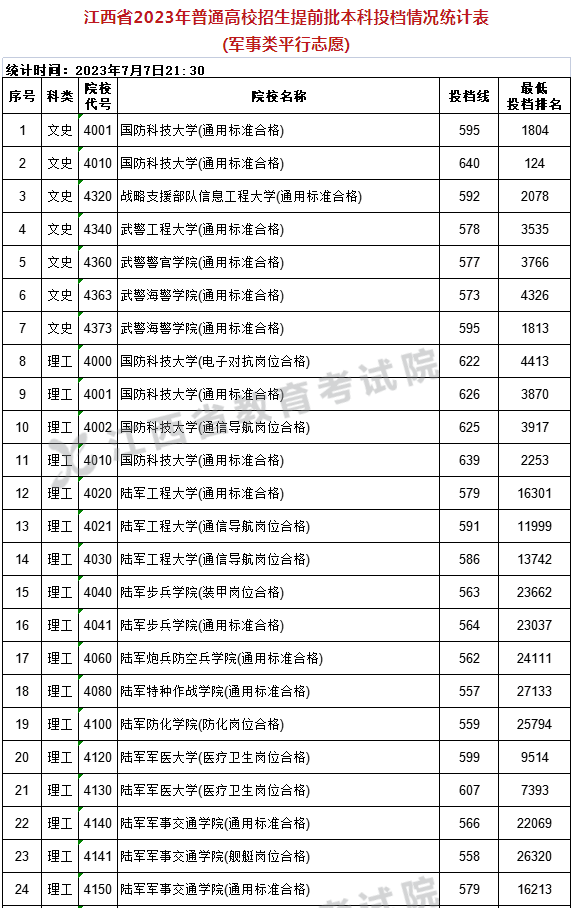 江西省2023年普通高校招生提前批本科投档情况统计表
(军事类平行志愿)

统计时间：2023年7月7日21:30

| 序号 | 科类 | 院校代号 | 院校名称 | 投档线 | 最低投档排名 |
|---|---|---|---|---|---|
| 1 | 文史 | 4001 | 国防科技大学(通用标准合格) | 595 | 1804 |
| 2 | 文史 | 4010 | 国防科技大学(通用标准合格) | 640 | 124 |
| 3 | 文史 | 4320 | 战略支援部队信息工程大学(通用标准合格) | 592 | 2078 |
| 4 | 文史 | 4340 | 武警工程大学(通用标准合格) | 578 | 3535 |
| 5 | 文史 | 4360 | 武警警官学院(通用标准合格) | 577 | 3766 |
| 6 | 文史 | 4363 | 武警海警学院(通用标准合格) | 573 | 4326 |
| 7 | 文史 | 4373 | 武警海警学院(通用标准合格) | 595 | 1813 |
| 8 | 理工 | 4000 | 国防科技大学(电子对抗岗位合格) | 622 | 4413 |
| 9 | 理工 | 4001 | 国防科技大学(通用标准合格) | 626 | 3870 |
| 10 | 理工 | 4002 | 国防科技大学(通信导航岗位合格) | 625 | 3917 |
| 11 | 理工 | 4010 | 国防科技大学(通用标准合格) | 639 | 2253 |
| 12 | 理工 | 4020 | 陆军工程大学(通用标准合格) | 579 | 16301 |
| 13 | 理工 | 4021 | 陆军工程大学(通信导航岗位合格) | 591 | 11999 |
| 14 | 理工 | 4030 | 陆军工程大学(通信导航岗位合格) | 586 | 13742 |
| 15 | 理工 | 4040 | 陆军步兵学院(装甲岗位合格) | 563 | 23662 |
| 16 | 理工 | 4041 | 陆军步兵学院(通用标准合格) | 564 | 23037 |
| 17 | 理工 | 4060 | 陆军炮兵防空兵学院(通用标准合格) | 562 | 24111 |
| 18 | 理工 | 4080 | 陆军特种作战学院(通用标准合格) | 557 | 27133 |
| 19 | 理工 | 4100 | 陆军防化学院(防化岗位合格) | 559 | 25794 |
| 20 | 理工 | 4120 | 陆军军医大学(医疗卫生岗位合格) | 599 | 9514 |
| 21 | 理工 | 4130 | 陆军军医大学(医疗卫生岗位合格) | 607 | 7393 |
| 22 | 理工 | 4140 | 陆军军事交通学院(通用标准合格) | 566 | 22069 |
| 23 | 理工 | 4141 | 陆军军事交通学院(舰艇岗位合格) | 558 | 26320 |
| 24 | 理工 | 4150 | 陆军军事交通学院(通用标准合格) | 579 | 16213 |

江西省教育考试院